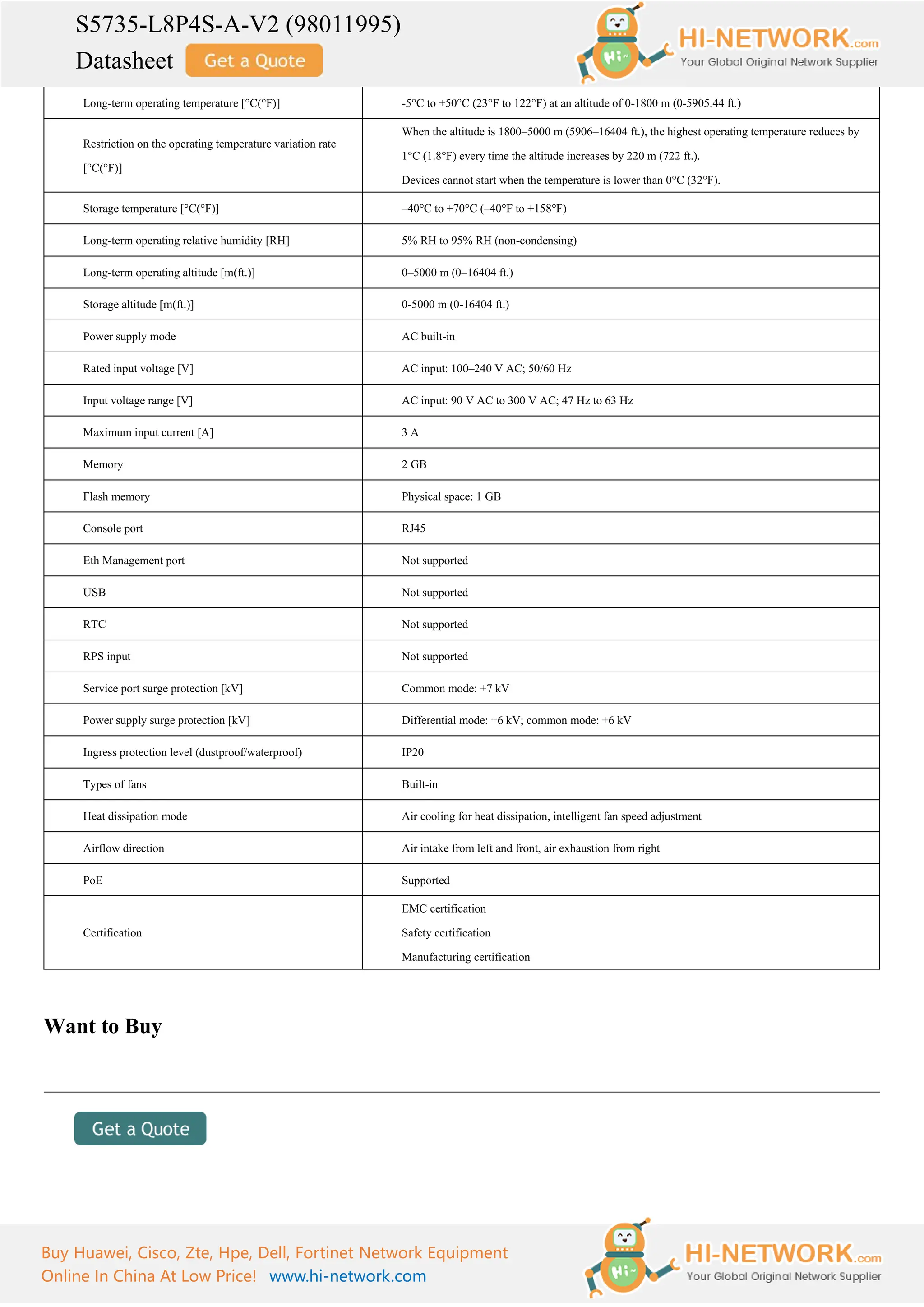 S5735-L8P4S-A-V2 (98011995)
Datasheet Get a Quote

Hi~ HI-NETWORK.com
Your Global Original Network Supplier

| | |
|---|---|
| Long-term operating temperature [°C(°F)] | -5°C to +50°C (23°F to 122°F) at an altitude of 0-1800 m (0-5905.44 ft.) |
| Restriction on the operating temperature variation rate [°C(°F)] | When the altitude is 1800–5000 m (5906–16404 ft.), the highest operating temperature reduces by 1°C (1.8°F) every time the altitude increases by 220 m (722 ft.). Devices cannot start when the temperature is lower than 0°C (32°F). |
| Storage temperature [°C(°F)] | –40°C to +70°C (–40°F to +158°F) |
| Long-term operating relative humidity [RH] | 5% RH to 95% RH (non-condensing) |
| Long-term operating altitude [m(ft.)] | 0–5000 m (0–16404 ft.) |
| Storage altitude [m(ft.)] | 0-5000 m (0-16404 ft.) |
| Power supply mode | AC built-in |
| Rated input voltage [V] | AC input: 100–240 V AC; 50/60 Hz |
| Input voltage range [V] | AC input: 90 V AC to 300 V AC; 47 Hz to 63 Hz |
| Maximum input current [A] | 3 A |
| Memory | 2 GB |
| Flash memory | Physical space: 1 GB |
| Console port | RJ45 |
| Eth Management port | Not supported |
| USB | Not supported |
| RTC | Not supported |
| RPS input | Not supported |
| Service port surge protection [kV] | Common mode: ±7 kV |
| Power supply surge protection [kV] | Differential mode: ±6 kV; common mode: ±6 kV |
| Ingress protection level (dustproof/waterproof) | IP20 |
| Types of fans | Built-in |
| Heat dissipation mode | Air cooling for heat dissipation, intelligent fan speed adjustment |
| Airflow direction | Air intake from left and front, air exhaustion from right |
| PoE | Supported |
| Certification | EMC certification Safety certification Manufacturing certification |

Want to Buy

Get a Quote

Buy Huawei, Cisco, Zte, Hpe, Dell, Fortinet Network Equipment
Online In China At Low Price! www.hi-network.com

Hi~ HI-NETWORK.com
Your Global Original Network Supplier